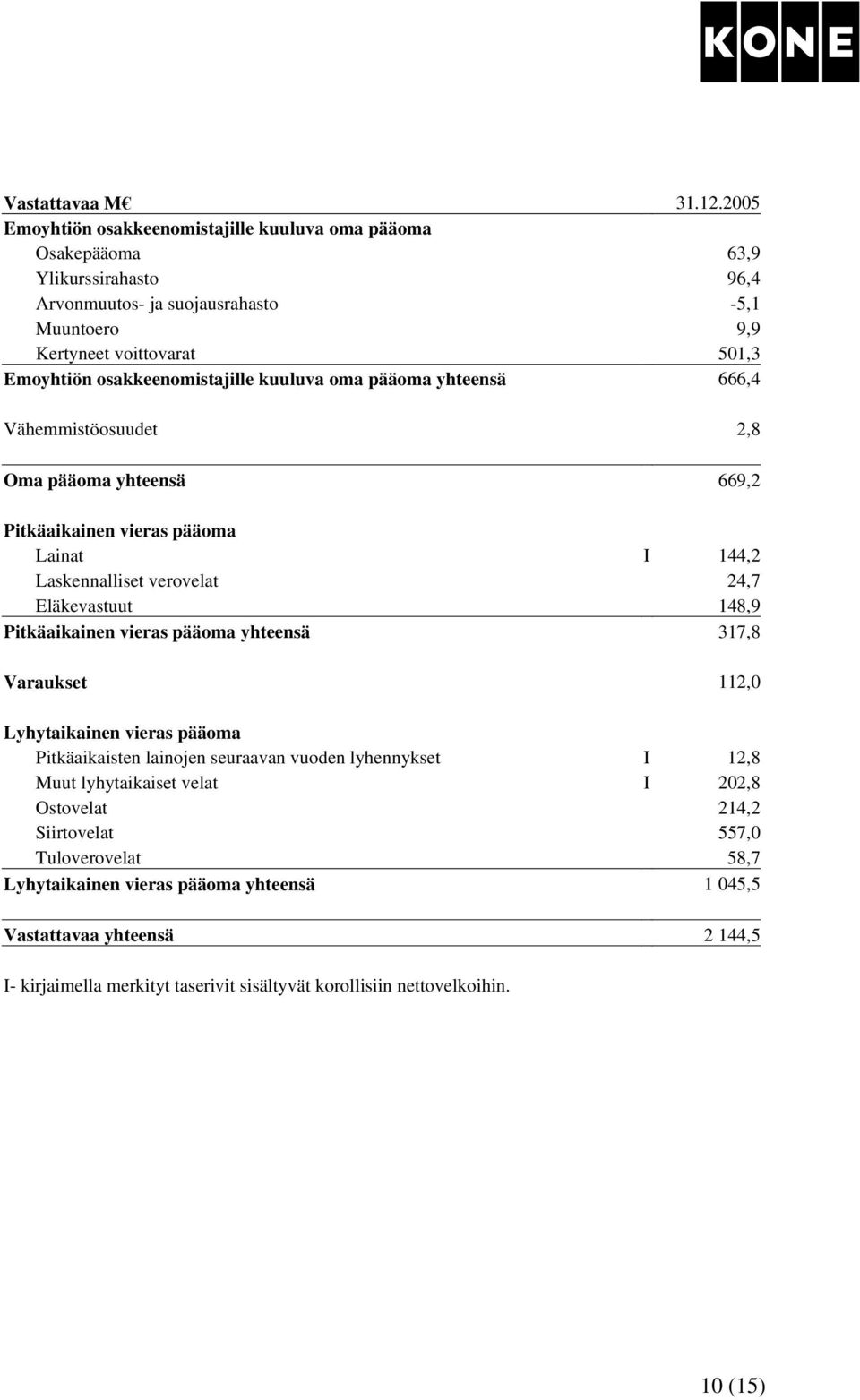 KONE

| Vastattavaa M€ | | 31.12.2005 |
|---|---|---|
| Emoyhtiön osakkeenomistajille kuuluva oma pääoma | | |
| Osakepääoma | | 63,9 |
| Ylikurssirahasto | | 96,4 |
| Arvonmuutos- ja suojausrahasto | | -5,1 |
| Muuntoero | | 9,9 |
| Kertyneet voittovarat | | 501,3 |
| Emoyhtiön osakkeenomistajille kuuluva oma pääoma yhteensä | | 666,4 |
| Vähemmistöosuudet | | 2,8 |
| Oma pääoma yhteensä | | 669,2 |
| Pitkäaikainen vieras pääoma | | |
| Lainat | I | 144,2 |
| Laskennalliset verovelat | | 24,7 |
| Eläkevastuut | | 148,9 |
| Pitkäaikainen vieras pääoma yhteensä | | 317,8 |
| Varaukset | | 112,0 |
| Lyhytaikainen vieras pääoma | | |
| Pitkäaikaisten lainojen seuraavan vuoden lyhennykset | I | 12,8 |
| Muut lyhytaikaiset velat | I | 202,8 |
| Ostovelat | | 214,2 |
| Siirtovelat | | 557,0 |
| Tuloverovelat | | 58,7 |
| Lyhytaikainen vieras pääoma yhteensä | | 1 045,5 |
| Vastattavaa yhteensä | | 2 144,5 |

I- kirjaimella merkityt taserivit sisältyvät korollisiin nettovelkoihin.

10 (15)